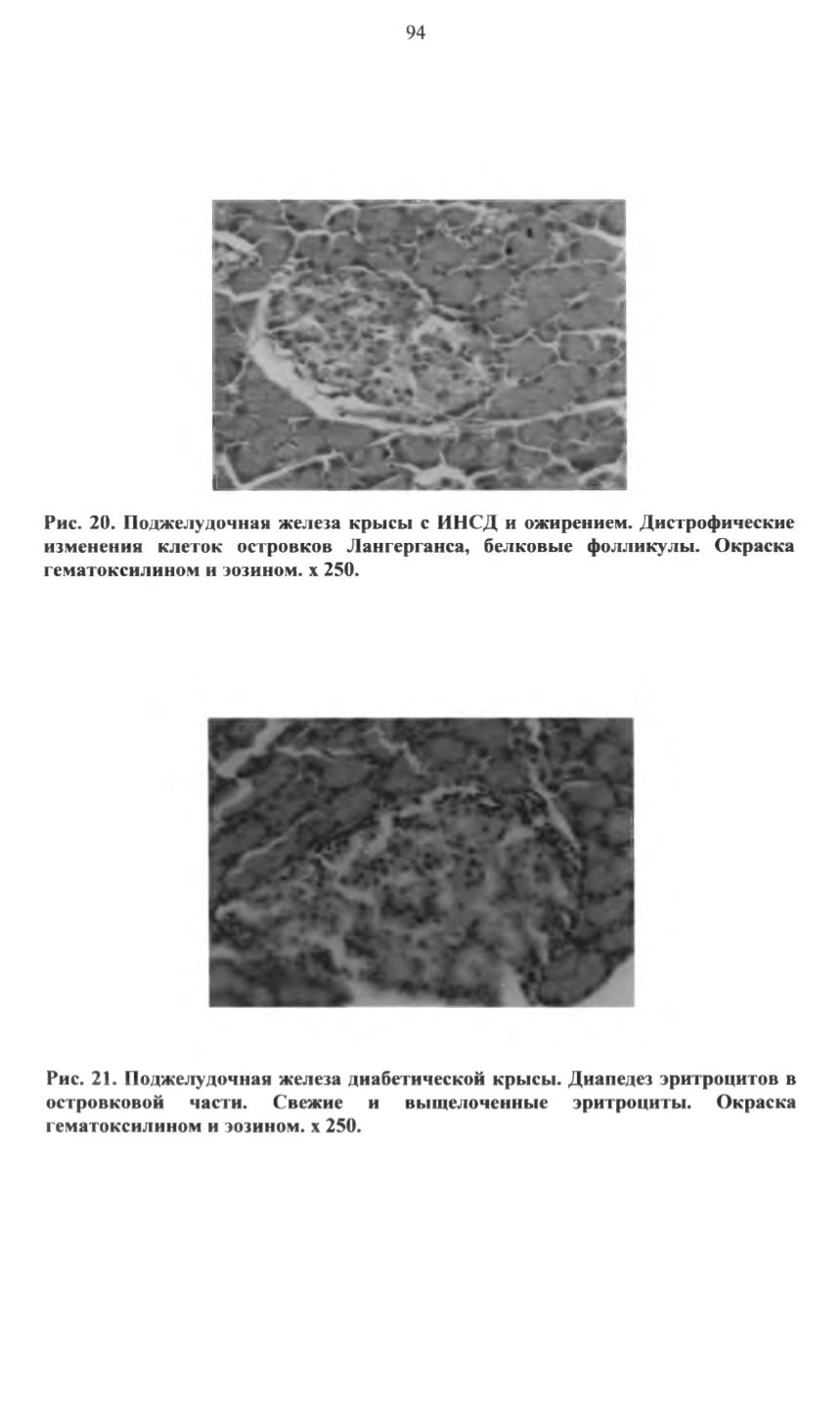 94

Рис. 20. Поджелудочная железа крысы с ИНСД и ожирением. Дистрофические изменения клеток островков Лангерганса, белковые фолликулы. Окраска гематоксилином и эозином. х 250.

Рис. 21. Поджелудочная железа диабетической крысы. Диапедез эритроцитов в островковой части. Свежие и выщелоченные эритроциты. Окраска гематоксилином и эозином. х 250.